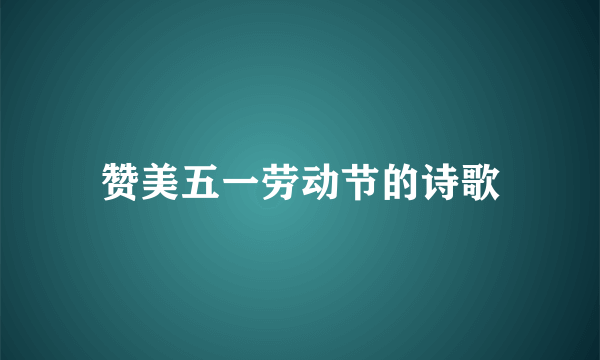 赞美五一劳动节的诗歌